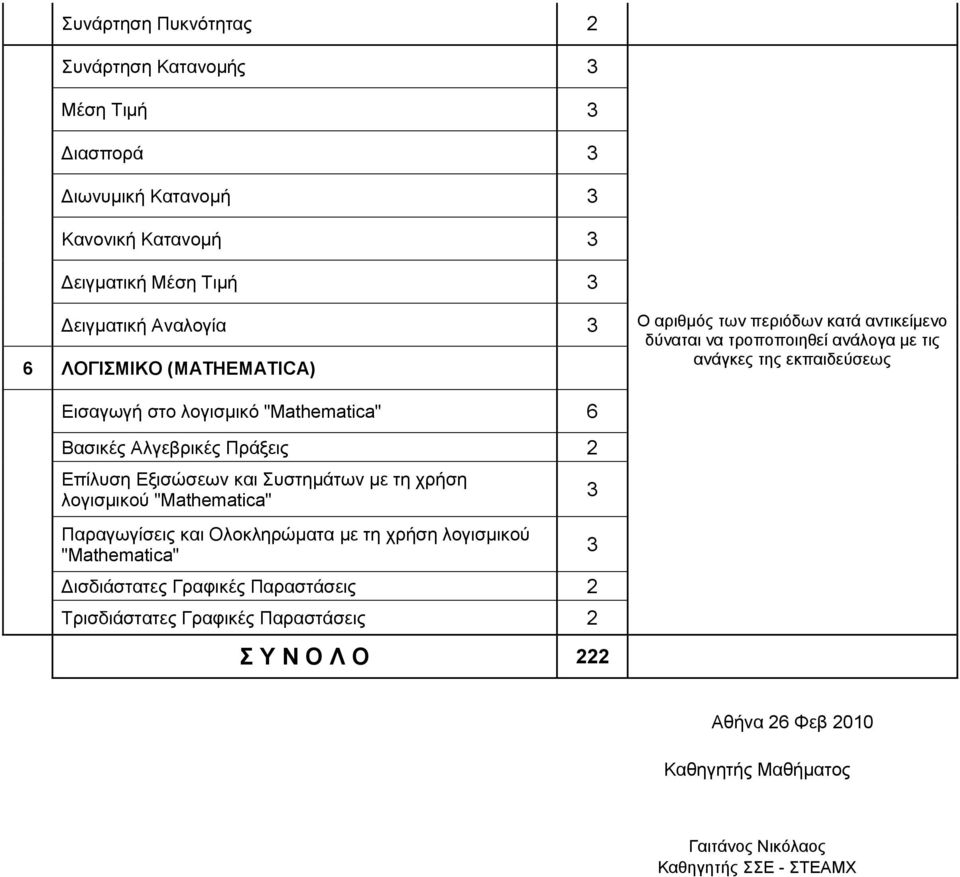 | | | | |
|---|---|---|---|
| | Συνάρτηση Πυκνότητας | 2 | |
| | Συνάρτηση Κατανομής | 3 | |
| | Μέση Τιμή | 3 | |
| | Διασπορά | 3 | |
| | Διωνυμική Κατανομή | 3 | |
| | Κανονική Κατανομή | 3 | |
| | Δειγματική Μέση Τιμή | 3 | |
| | Δειγματική Αναλογία | 3 | Ο αριθμός των περιόδων κατά αντικείμενο δύναται να τροποποιηθεί ανάλογα με τις ανάγκες της εκπαιδεύσεως |
| 6 | ΛΟΓΙΣΜΙΚΟ (MATHEMATICA) | | |
| | Εισαγωγή στο λογισμικό "Mathematica" | 6 | |
| | Βασικές Αλγεβρικές Πράξεις | 2 | |
| | Επίλυση Εξισώσεων και Συστημάτων με τη χρήση λογισμικού "Mathematica" | 3 | |
| | Παραγωγίσεις και Ολοκληρώματα με τη χρήση λογισμικού "Mathematica" | 3 | |
| | Δισδιάστατες Γραφικές Παραστάσεις | 2 | |
| | Τρισδιάστατες Γραφικές Παραστάσεις | 2 | |
| | Σ Υ Ν Ο Λ Ο | 222 | |

Αθήνα 26 Φεβ 2010

Καθηγητής Μαθήματος

Γαιτάνος Νικόλαος
Καθηγητής ΣΣΕ - ΣΤΕΑΜΧ